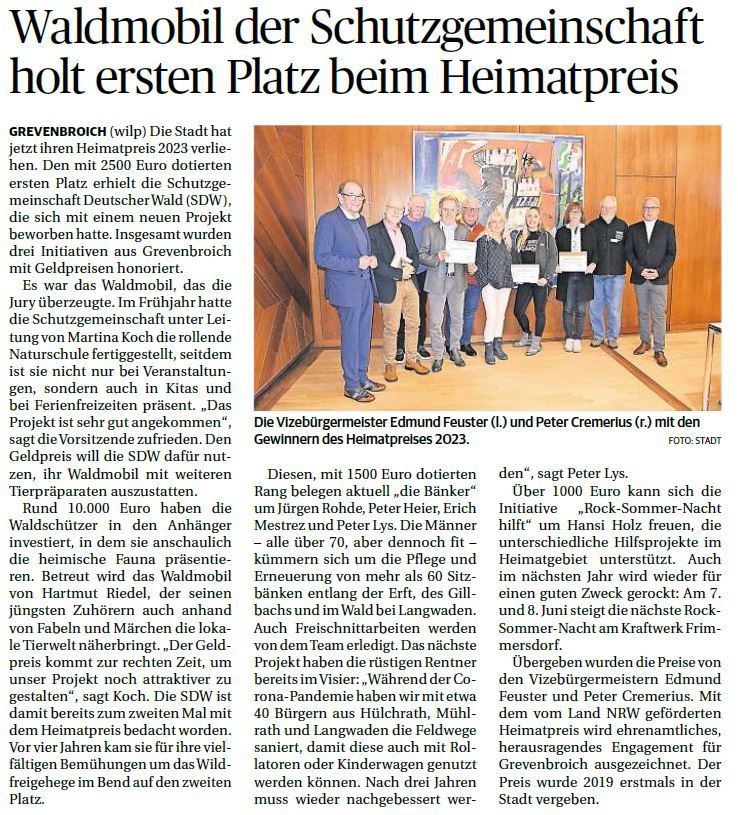 Waldmobil der Schutzgemeinschaft holt ersten Platz beim Heimatpreis

GREVENBROICH (wilp) Die Stadt hat jetzt ihren Heimatpreis 2023 verliehen. Den mit 2500 Euro dotierten ersten Platz erhielt die Schutzgemeinschaft Deutscher Wald (SDW), die sich mit einem neuen Projekt beworben hatte. Insgesamt wurden drei Initiativen aus Grevenbroich mit Geldpreisen honoriert.

Es war das Waldmobil, das die Jury überzeugte. Im Frühjahr hatte die Schutzgemeinschaft unter Leitung von Martina Koch die rollende Naturschule fertiggestellt, seitdem ist sie nicht nur bei Veranstaltungen, sondern auch in Kitas und bei Ferienfreizeiten präsent. „Das Projekt ist sehr gut angekommen", sagt die Vorsitzende zufrieden. Den Geldpreis will die SDW dafür nutzen, ihr Waldmobil mit weiteren Tierpräparaten auszustatten.

Rund 10.000 Euro haben die Waldschützer in den Anhänger investiert, in dem sie anschaulich die heimische Fauna präsentieren. Betreut wird das Waldmobil von Hartmut Riedel, der seinen jüngsten Zuhörern auch anhand von Fabeln und Märchen die lokale Tierwelt näherbringt. „Der Geldpreis kommt zur rechten Zeit, um unser Projekt noch attraktiver zu gestalten", sagt Koch. Die SDW ist damit bereits zum zweiten Mal mit dem Heimatpreis bedacht worden. Vor vier Jahren kam sie für ihre vielfältigen Bemühungen um das Wildfreigehege im Bend auf den zweiten Platz.

Die Vizebürgermeister Edmund Feuster (l.) und Peter Cremerius (r.) mit den Gewinnern des Heimatpreises 2023. FOTO: STADT

Diesen, mit 1500 Euro dotierten Rang belegen aktuell „die Bänker" um Jürgen Rohde, Peter Heier, Erich Mestrez und Peter Lys. Die Männer – alle über 70, aber dennoch fit – kümmern sich um die Pflege und Erneuerung von mehr als 60 Sitzbänken entlang der Erft, des Gillbachs und im Wald bei Langwaden. Auch Freischnittarbeiten werden von dem Team erledigt. Das nächste Projekt haben die rüstigen Rentner bereits im Visier: „Während der Corona-Pandemie haben wir mit etwa 40 Bürgern aus Hülchrath, Mühlrath und Langwaden die Feldwege saniert, damit diese auch mit Rollatoren oder Kinderwagen genutzt werden können. Nach drei Jahren muss wieder nachgebessert werden", sagt Peter Lys.

Über 1000 Euro kann sich die Initiative „Rock-Sommer-Nacht hilft" um Hansi Holz freuen, die unterschiedliche Hilfsprojekte im Heimatgebiet unterstützt. Auch im nächsten Jahr wird wieder für einen guten Zweck gerockt: Am 7. und 8. Juni steigt die nächste Rock-Sommer-Nacht am Kraftwerk Frimmersdorf.

Übergeben wurden die Preise von den Vizebürgermeistern Edmund Feuster und Peter Cremerius. Mit dem vom Land NRW geförderten Heimatpreis wird ehrenamtliches, herausragendes Engagement für Grevenbroich ausgezeichnet. Der Preis wurde 2019 erstmals in der Stadt vergeben.